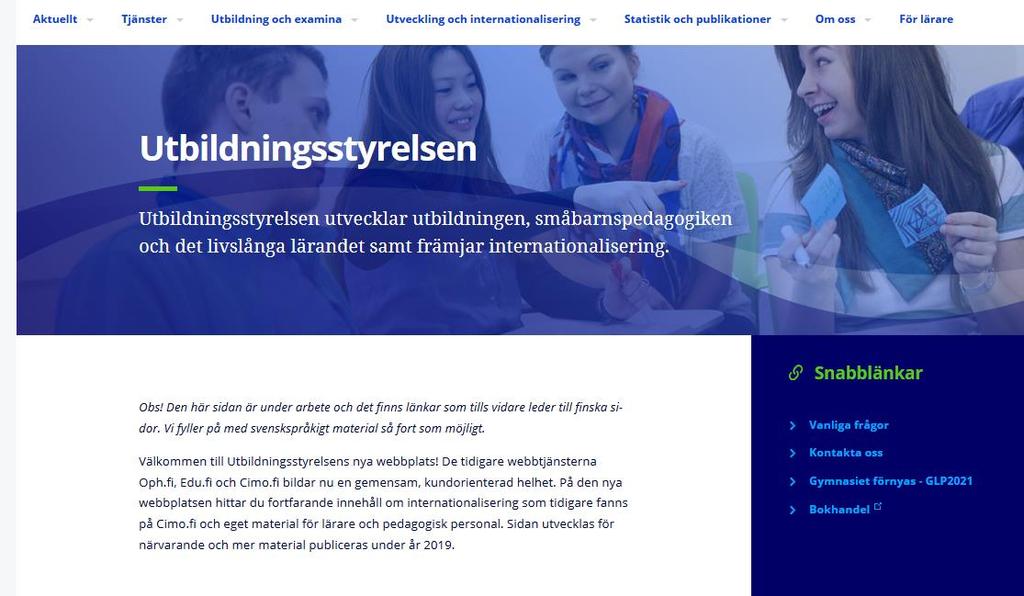 Aktuellt Tjänster Utbildning och examina Utveckling och internationalisering Statistik och publikationer Om oss För lärare

Utbildningsstyrelsen

Utbildningsstyrelsen utvecklar utbildningen, småbarnspedagogiken och det livslånga lärandet samt främjar internationalisering.

Obs! Den här sidan är under arbete och det finns länkar som tills vidare leder till finska sidor. Vi fyller på med svenskspråkigt material så fort som möjligt.

Välkommen till Utbildningsstyrelsens nya webbplats! De tidigare webbtjänsterna Oph.fi, Edu.fi och Cimo.fi bildar nu en gemensam, kundorienterad helhet. På den nya webbplatsen hittar du fortfarande innehåll om internationalisering som tidigare fanns på Cimo.fi och eget material för lärare och pedagogisk personal. Sidan utvecklas för närvarande och mer material publiceras under år 2019.

Snabblänkar

Vanliga frågor

Kontakta oss

Gymnasiet förnyas - GLP2021

Bokhandel